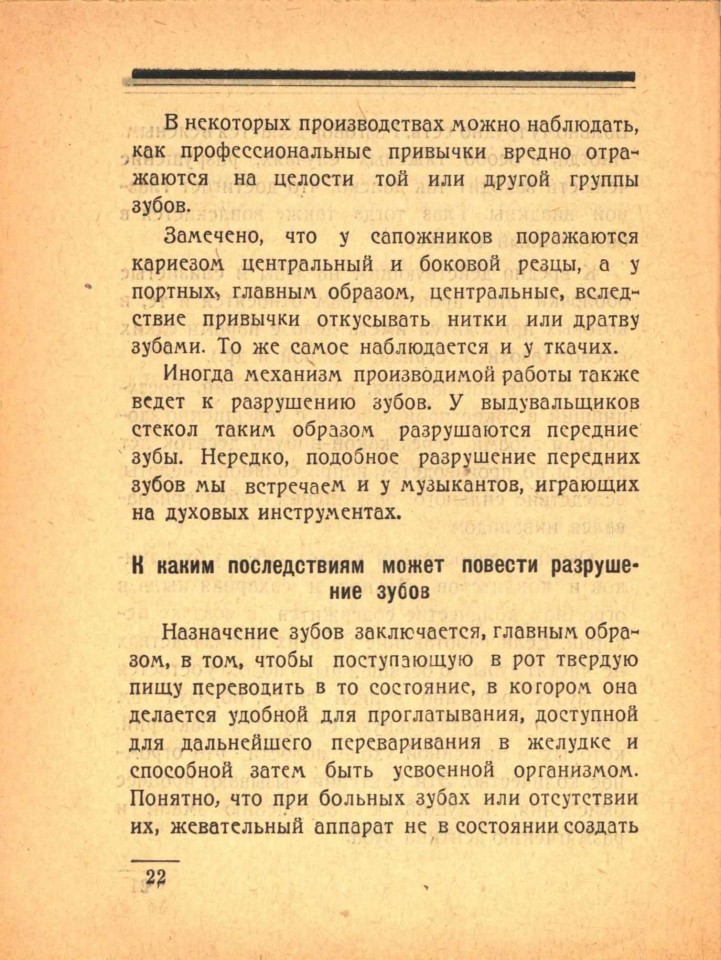 В некоторых производствах можно наблюдать, как профессиональные привычки вредно отражаются на целости той или другой группы зубов.

Замечено, что у сапожников поражаются кариезом центральный и боковой резцы, а у портных, главным образом, центральные, вследствие привычки откусывать нитки или дратву зубами. То же самое наблюдается и у ткачих.

Иногда механизм производимой работы также ведет к разрушению зубов. У выдувальщиков стекол таким образом разрушаются передние зубы. Нередко, подобное разрушение передних зубов мы встречаем и у музыкантов, играющих на духовых инструментах.

К каким последствиям может повести разрушение зубов

Назначение зубов заключается, главным образом, в том, чтобы поступающую в рот твердую пищу переводить в то состояние, в когором она делается удобной для проглатывания, доступной для дальнейшего переваривания в желудке и способной затем быть усвоенной организмом. Понятно, что при больных зубах или отсутствии их, жевательный аппарат не в состоянии создать

22